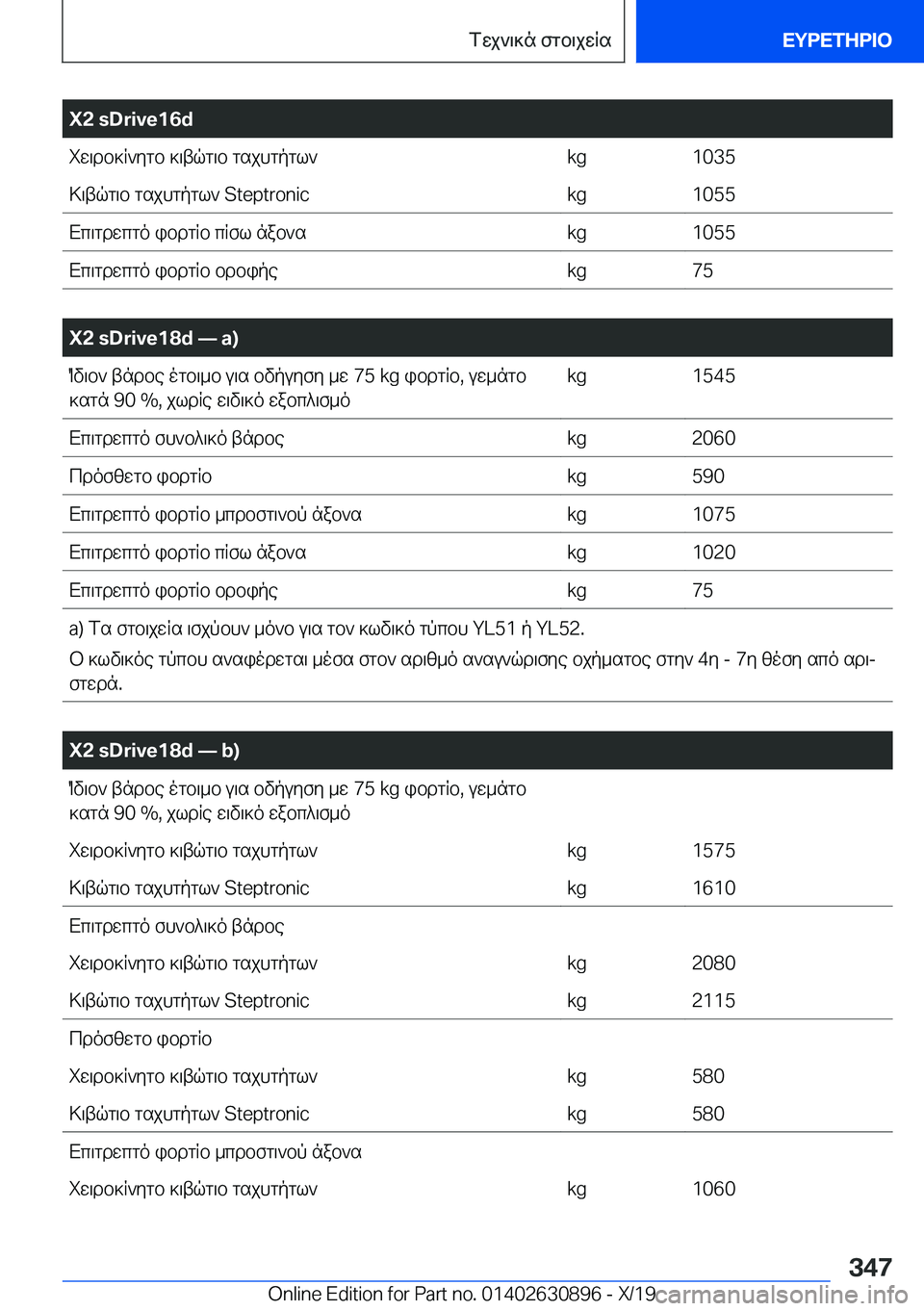 Τεχνικά στοιχεία

ΕΥΡΕΤΗΡΙΟ

| X2 sDrive16d | | |
|---|---|---|
| Χειροκίνητο κιβώτιο ταχυτήτων | kg | 1035 |
| Κιβώτιο ταχυτήτων Steptronic | kg | 1055 |
| Επιτρεπτό φορτίο πίσω άξονα | kg | 1055 |
| Επιτρεπτό φορτίο οροφής | kg | 75 |

| X2 sDrive18d — a) | | |
|---|---|---|
| Ίδιον βάρος έτοιμο για οδήγηση με 75 kg φορτίο, γεμάτο κατά 90 %, χωρίς ειδικό εξοπλισμό | kg | 1545 |
| Επιτρεπτό συνολικό βάρος | kg | 2060 |
| Πρόσθετο φορτίο | kg | 590 |
| Επιτρεπτό φορτίο μπροστινού άξονα | kg | 1075 |
| Επιτρεπτό φορτίο πίσω άξονα | kg | 1020 |
| Επιτρεπτό φορτίο οροφής | kg | 75 |

a) Τα στοιχεία ισχύουν μόνο για τον κωδικό τύπου YL51 ή YL52.
Ο κωδικός τύπου αναφέρεται μέσα στον αριθμό αναγνώρισης οχήματος στην 4η - 7η θέση από αριστερά.

| X2 sDrive18d — b) | | |
|---|---|---|
| Ίδιον βάρος έτοιμο για οδήγηση με 75 kg φορτίο, γεμάτο κατά 90 %, χωρίς ειδικό εξοπλισμό | | |
| Χειροκίνητο κιβώτιο ταχυτήτων | kg | 1575 |
| Κιβώτιο ταχυτήτων Steptronic | kg | 1610 |
| Επιτρεπτό συνολικό βάρος | | |
| Χειροκίνητο κιβώτιο ταχυτήτων | kg | 2080 |
| Κιβώτιο ταχυτήτων Steptronic | kg | 2115 |
| Πρόσθετο φορτίο | | |
| Χειροκίνητο κιβώτιο ταχυτήτων | kg | 580 |
| Κιβώτιο ταχυτήτων Steptronic | kg | 580 |
| Επιτρεπτό φορτίο μπροστινού άξονα | | |
| Χειροκίνητο κιβώτιο ταχυτήτων | kg | 1060 |

347

Online Edition for Part no. 01402630896 - X/19

carmanualsonline.info